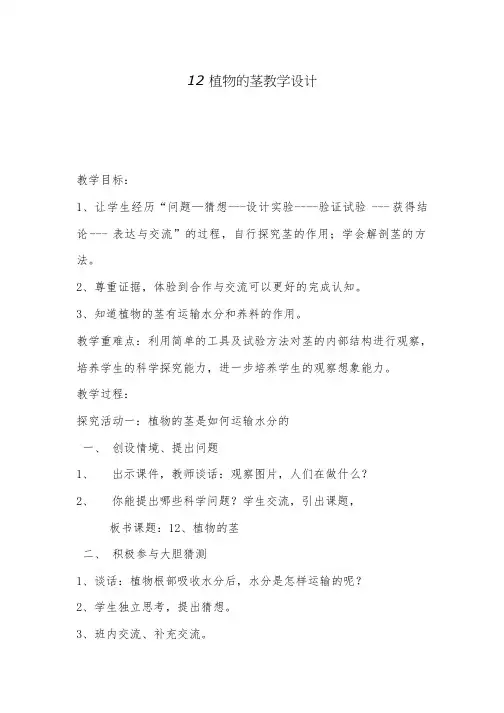 12 植物的茎教学设计

教学目标：

1、让学生经历“问题—猜想---设计实验----验证试验 ---获得结论--- 表达与交流”的过程，自行探究茎的作用；学会解剖茎的方法。

2、尊重证据，体验到合作与交流可以更好的完成认知。

3、知道植物的茎有运输水分和养料的作用。

教学重难点：利用简单的工具及试验方法对茎的内部结构进行观察，培养学生的科学探究能力，进一步培养学生的观察想象能力。

教学过程：

探究活动一：植物的茎是如何运输水分的

一、 创设情境、提出问题

1、 出示课件，教师谈话：观察图片，人们在做什么？

2、 你能提出哪些科学问题？学生交流，引出课题，

板书课题：12、植物的茎

二、 积极参与大胆猜测

1、谈话：植物根部吸收水分后，水分是怎样运输的呢？

2、学生独立思考，提出猜想。

3、班内交流、补充交流。